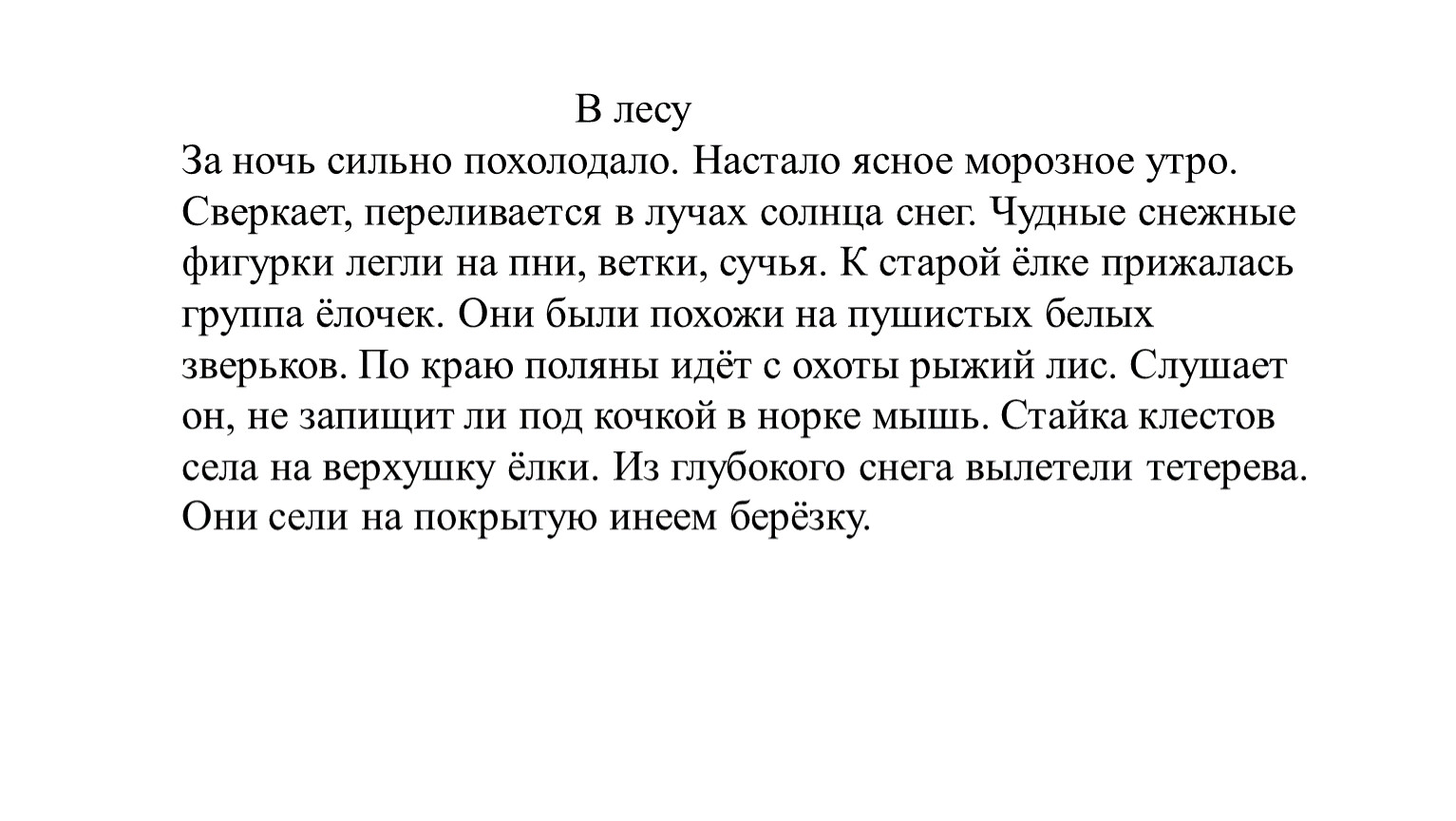 В лесу

За ночь сильно похолодало. Настало ясное морозное утро. Сверкает, переливается в лучах солнца снег. Чудные снежные фигурки легли на пни, ветки, сучья. К старой ёлке прижалась группа ёлочек. Они были похожи на пушистых белых зверьков. По краю поляны идёт с охоты рыжий лис. Слушает он, не запищит ли под кочкой в норке мышь. Стайка клестов села на верхушку ёлки. Из глубокого снега вылетели тетерева. Они сели на покрытую инеем берёзку.